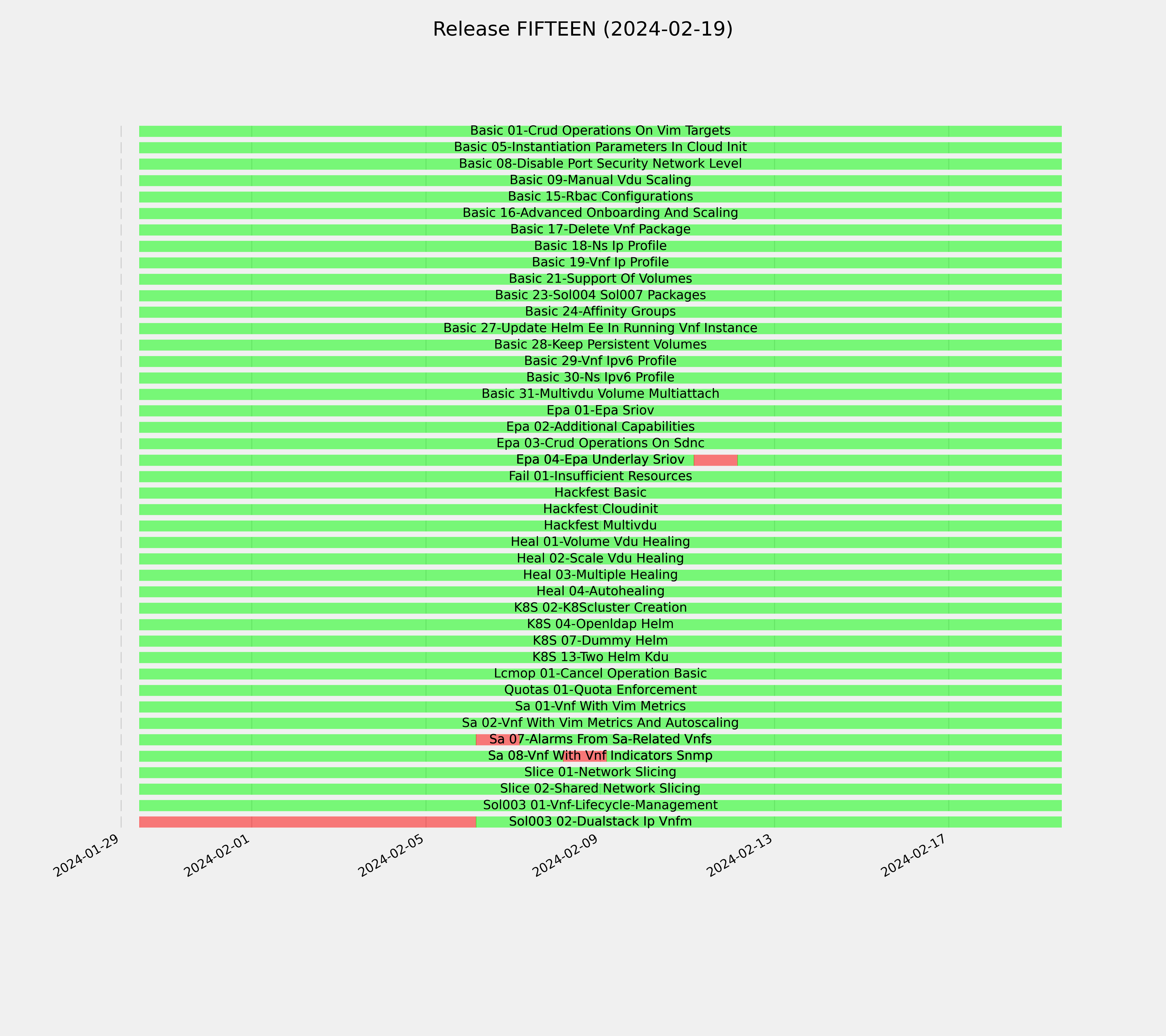 Release FIFTEEN (2024-02-19)

Basic 01-Crud Operations On Vim Targets
Basic 05-Instantiation Parameters In Cloud Init
Basic 08-Disable Port Security Network Level
Basic 09-Manual Vdu Scaling
Basic 15-Rbac Configurations
Basic 16-Advanced Onboarding And Scaling
Basic 17-Delete Vnf Package
Basic 18-Ns Ip Profile
Basic 19-Vnf Ip Profile
Basic 21-Support Of Volumes
Basic 23-Sol004 Sol007 Packages
Basic 24-Affinity Groups
Basic 27-Update Helm Ee In Running Vnf Instance
Basic 28-Keep Persistent Volumes
Basic 29-Vnf Ipv6 Profile
Basic 30-Ns Ipv6 Profile
Basic 31-Multivdu Volume Multiattach
Epa 01-Epa Sriov
Epa 02-Additional Capabilities
Epa 03-Crud Operations On Sdnc
Epa 04-Epa Underlay Sriov
Fail 01-Insufficient Resources
Hackfest Basic
Hackfest Cloudinit
Hackfest Multivdu
Heal 01-Volume Vdu Healing
Heal 02-Scale Vdu Healing
Heal 03-Multiple Healing
Heal 04-Autohealing
K8S 02-K8Scluster Creation
K8S 04-Openldap Helm
K8S 07-Dummy Helm
K8S 13-Two Helm Kdu
Lcmop 01-Cancel Operation Basic
Quotas 01-Quota Enforcement
Sa 01-Vnf With Vim Metrics
Sa 02-Vnf With Vim Metrics And Autoscaling
Sa 07-Alarms From Sa-Related Vnfs
Sa 08-Vnf With Vnf Indicators Snmp
Slice 01-Network Slicing
Slice 02-Shared Network Slicing
Sol003 01-Vnf-Lifecycle-Management
Sol003 02-Dualstack Ip Vnfm

2024-01-29
2024-02-01
2024-02-05
2024-02-09
2024-02-13
2024-02-17